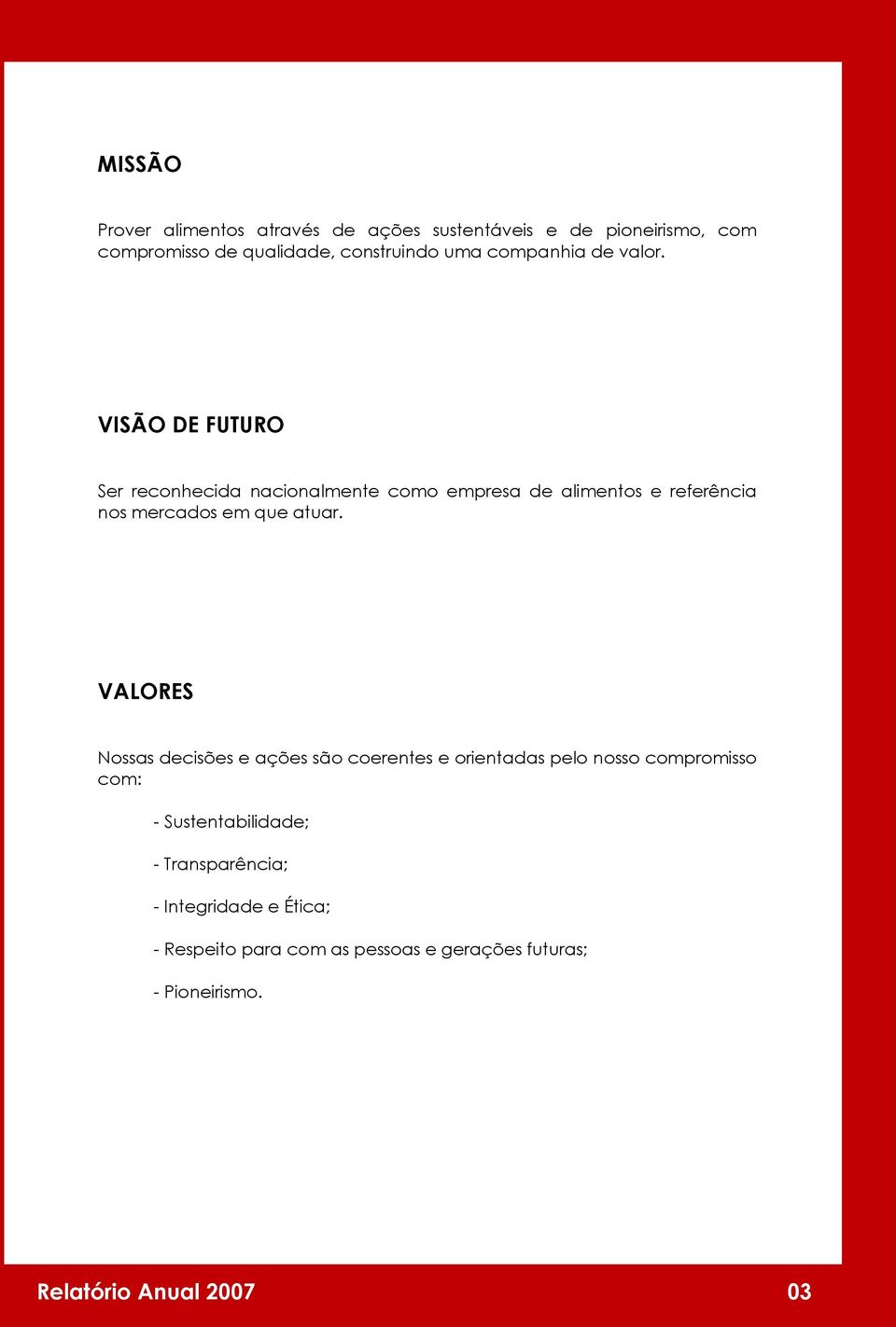 MISSÃO

Prover alimentos através de ações sustentáveis e de pioneirismo, com compromisso de qualidade, construindo uma companhia de valor.

VISÃO DE FUTURO

Ser reconhecida nacionalmente como empresa de alimentos e referência nos mercados em que atuar.

VALORES

Nossas decisões e ações são coerentes e orientadas pelo nosso compromisso com:

- Sustentabilidade;

- Transparência;

- Integridade e Ética;

- Respeito para com as pessoas e gerações futuras;

- Pioneirismo.

Relatório Anual 2007

03